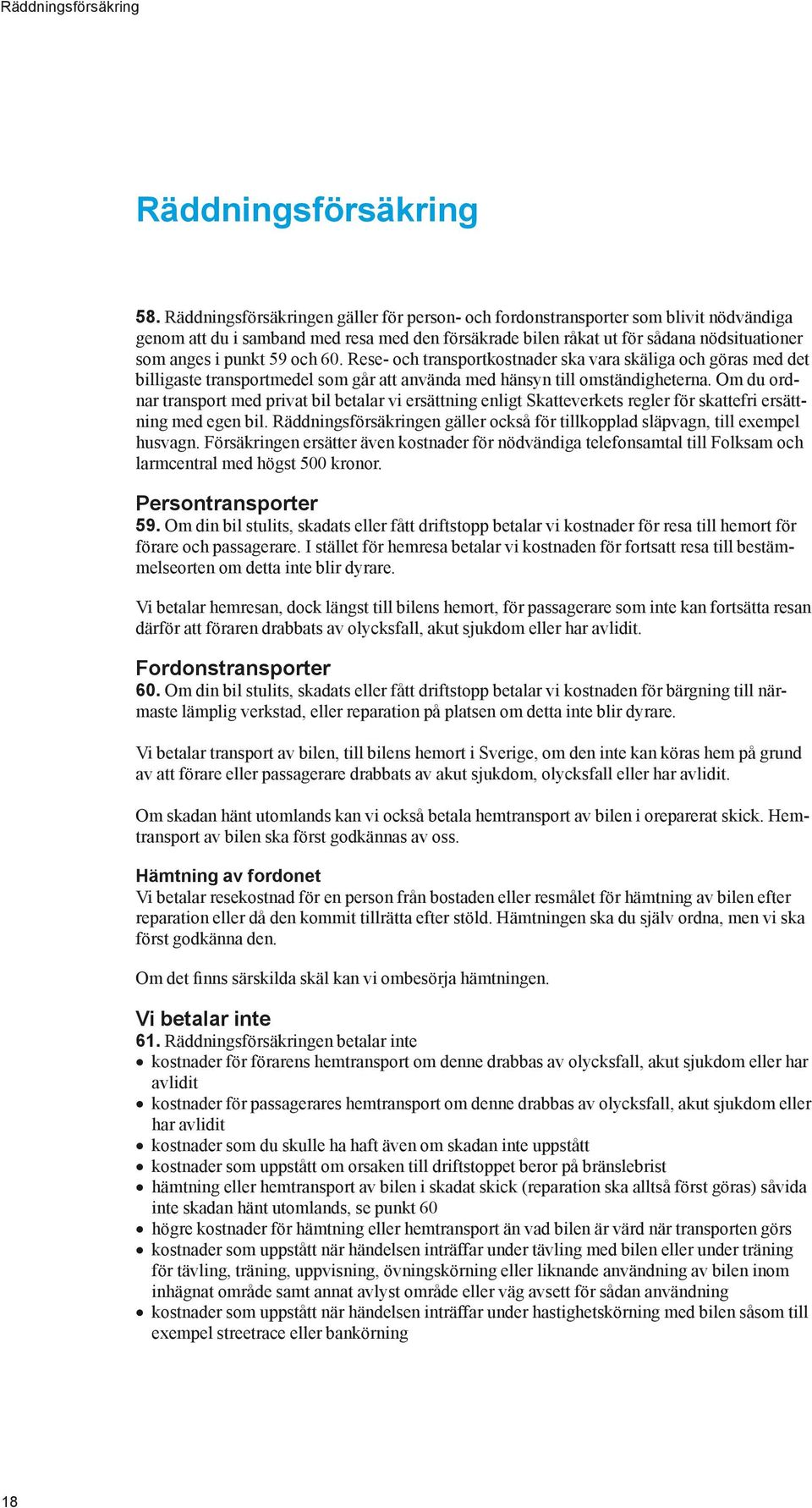 Räddningsförsäkring

Räddningsförsäkring

58. Räddningsförsäkringen gäller för person- och fordonstransporter som blivit nödvändiga genom att du i samband med resa med den försäkrade bilen råkat ut för sådana nödsituationer som anges i punkt 59 och 60. Rese- och transportkostnader ska vara skäliga och göras med det billigaste transportmedel som går att använda med hänsyn till omständigheterna. Om du ordnar transport med privat bil betalar vi ersättning enligt Skatteverkets regler för skattefri ersättning med egen bil. Räddningsförsäkringen gäller också för tillkopplad släpvagn, till exempel husvagn. Försäkringen ersätter även kostnader för nödvändiga telefonsamtal till Folksam och larmcentral med högst 500 kronor.

Persontransporter
59. Om din bil stulits, skadats eller fått driftstopp betalar vi kostnader för resa till hemort för förare och passagerare. I stället för hemresa betalar vi kostnaden för fortsatt resa till bestämmelseorten om detta inte blir dyrare.

Vi betalar hemresan, dock längst till bilens hemort, för passagerare som inte kan fortsätta resan därför att föraren drabbats av olycksfall, akut sjukdom eller har avlidit.

Fordonstransporter
60. Om din bil stulits, skadats eller fått driftstopp betalar vi kostnaden för bärgning till närmaste lämplig verkstad, eller reparation på platsen om detta inte blir dyrare.

Vi betalar transport av bilen, till bilens hemort i Sverige, om den inte kan köras hem på grund av att förare eller passagerare drabbats av akut sjukdom, olycksfall eller har avlidit.

Om skadan hänt utomlands kan vi också betala hemtransport av bilen i oreparerat skick. Hemtransport av bilen ska först godkännas av oss.

Hämtning av fordonet
Vi betalar resekostnad för en person från bostaden eller resmålet för hämtning av bilen efter reparation eller då den kommit tillrätta efter stöld. Hämtningen ska du själv ordna, men vi ska först godkänna den.

Om det finns särskilda skäl kan vi ombesörja hämtningen.

Vi betalar inte
61. Räddningsförsäkringen betalar inte
• kostnader för förarens hemtransport om denne drabbas av olycksfall, akut sjukdom eller har avlidit
• kostnader för passagerares hemtransport om denne drabbas av olycksfall, akut sjukdom eller har avlidit
• kostnader som du skulle ha haft även om skadan inte uppstått
• kostnader som uppstått om orsaken till driftstoppet beror på bränslebrist
• hämtning eller hemtransport av bilen i skadat skick (reparation ska alltså först göras) såvida inte skadan hänt utomlands, se punkt 60
• högre kostnader för hämtning eller hemtransport än vad bilen är värd när transporten görs
• kostnader som uppstått när händelsen inträffar under tävling med bilen eller under träning för tävling, träning, uppvisning, övningskörning eller liknande användning av bilen inom inhägnat område samt annat avlyst område eller väg avsett för sådan användning
• kostnader som uppstått när händelsen inträffar under hastighetskörning med bilen såsom till exempel streetrace eller bankörning

18